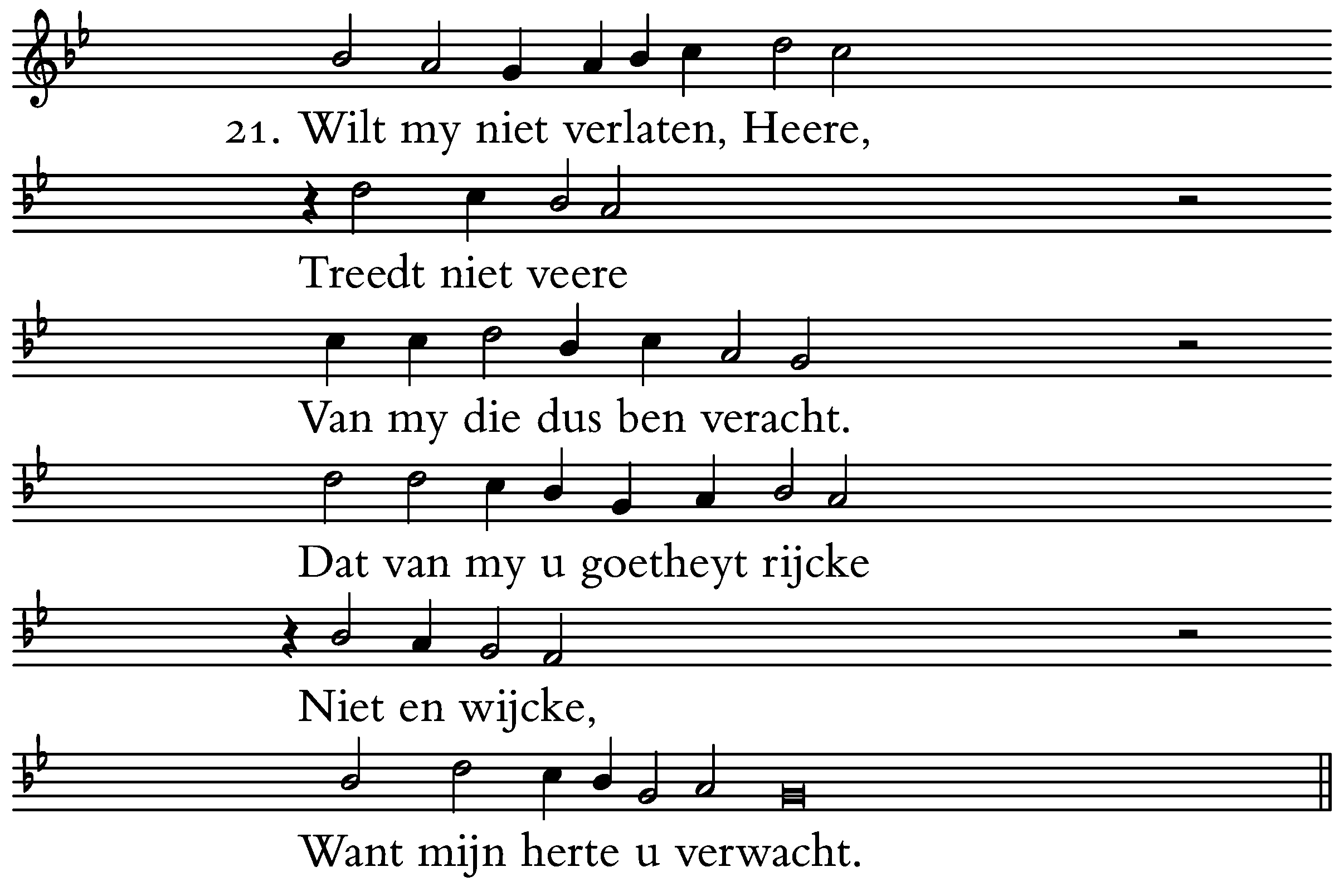 21. Wilt my niet verlaten, Heere,

Treedt niet veere

Van my die dus ben veracht.

Dat van my u goetheyt rijcke

Niet en wijcke,

Want mijn herte u verwacht.